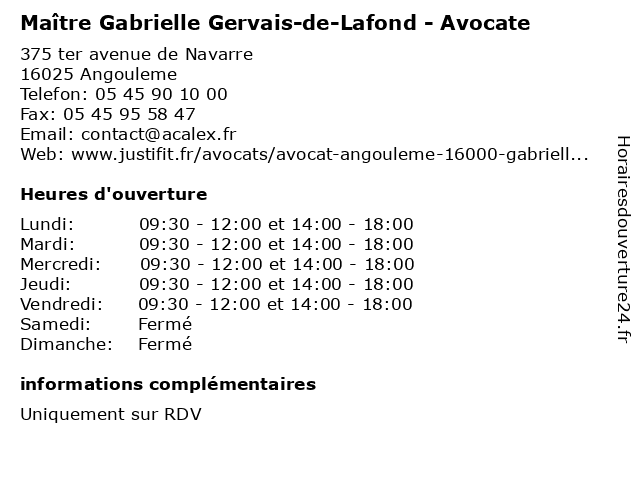 Maître Gabrielle Gervais-de-Lafond - Avocate

375 ter avenue de Navarre
16025 Angouleme
Telefon: 05 45 90 10 00
Fax: 05 45 95 58 47
Email: contact@acalex.fr
Web: www.justifit.fr/avocats/avocat-angouleme-16000-gabriell...

Heures d'ouverture

| | |
|---|---|
| Lundi: | 09:30 - 12:00 et 14:00 - 18:00 |
| Mardi: | 09:30 - 12:00 et 14:00 - 18:00 |
| Mercredi: | 09:30 - 12:00 et 14:00 - 18:00 |
| Jeudi: | 09:30 - 12:00 et 14:00 - 18:00 |
| Vendredi: | 09:30 - 12:00 et 14:00 - 18:00 |
| Samedi: | Fermé |
| Dimanche: | Fermé |

informations complémentaires

Uniquement sur RDV

Horairesdouverture24.fr